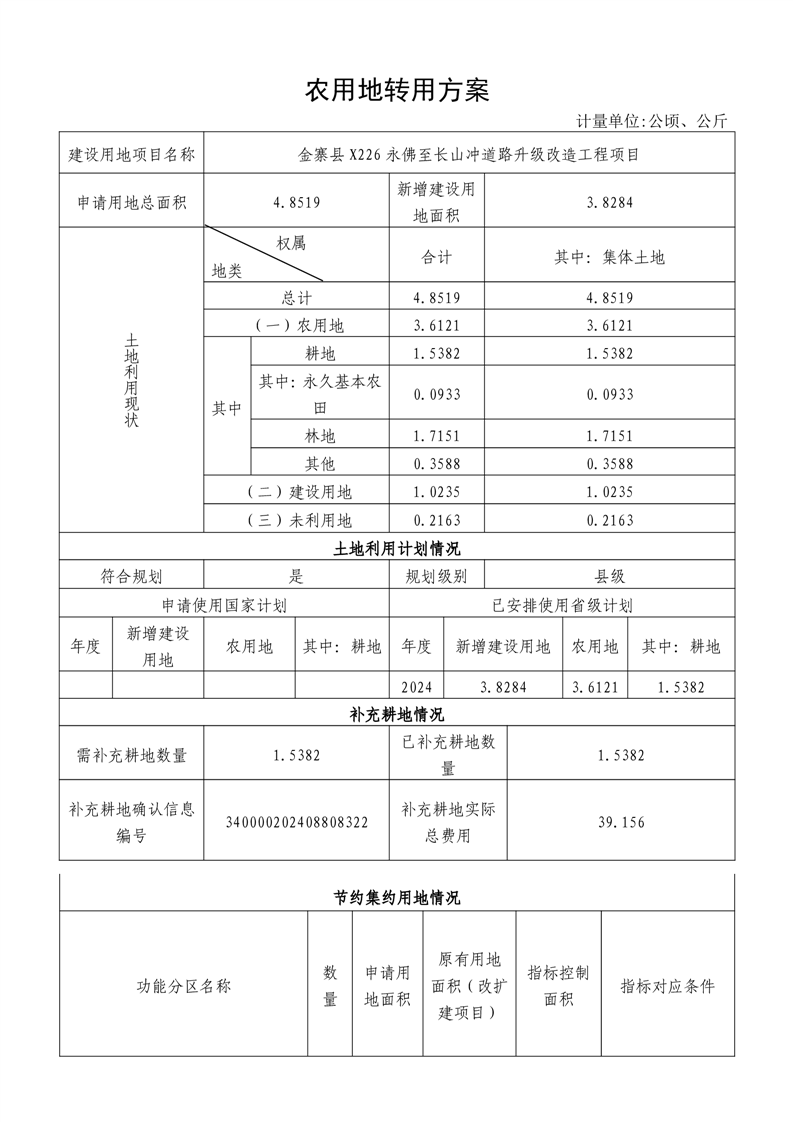 农用地转用方案

计量单位:公顷、公斤

| 建设用地项目名称 | 金寨县 X226 永佛至长山冲道路升级改造工程项目 | | |
|---|---|---|---|
| 申请用地总面积 | 4.8519 | 新增建设用地面积 | 3.8284 |

| 土地利用现状 | 权属 地类 | | 合计 | 其中：集体土地 |
|---|---|---|---|---|
| | 总计 | | 4.8519 | 4.8519 |
| | (一)农用地 | | 3.6121 | 3.6121 |
| | 其中 | 耕地 | 1.5382 | 1.5382 |
| | | 其中:永久基本农田 | 0.0933 | 0.0933 |
| | | 林地 | 1.7151 | 1.7151 |
| | | 其他 | 0.3588 | 0.3588 |
| | (二)建设用地 | | 1.0235 | 1.0235 |
| | (三)未利用地 | | 0.2163 | 0.2163 |

土地利用计划情况

| 符合规划 | 是 | 规划级别 | 县级 |
|---|---|---|---|

| 申请使用国家计划 | | | | 已安排使用省级计划 | | | |
|---|---|---|---|---|---|---|---|
| 年度 | 新增建设用地 | 农用地 | 其中：耕地 | 年度 | 新增建设用地 | 农用地 | 其中：耕地 |
| | | | | 2024 | 3.8284 | 3.6121 | 1.5382 |

补充耕地情况

| 需补充耕地数量 | 1.5382 | 已补充耕地数量 | 1.5382 |
|---|---|---|---|
| 补充耕地确认信息编号 | 340000202408808322 | 补充耕地实际总费用 | 39.156 |

节约集约用地情况

| 功能分区名称 | 数量 | 申请用地面积 | 原有用地面积（改扩建项目） | 指标控制面积 | 指标对应条件 |
|---|---|---|---|---|---|